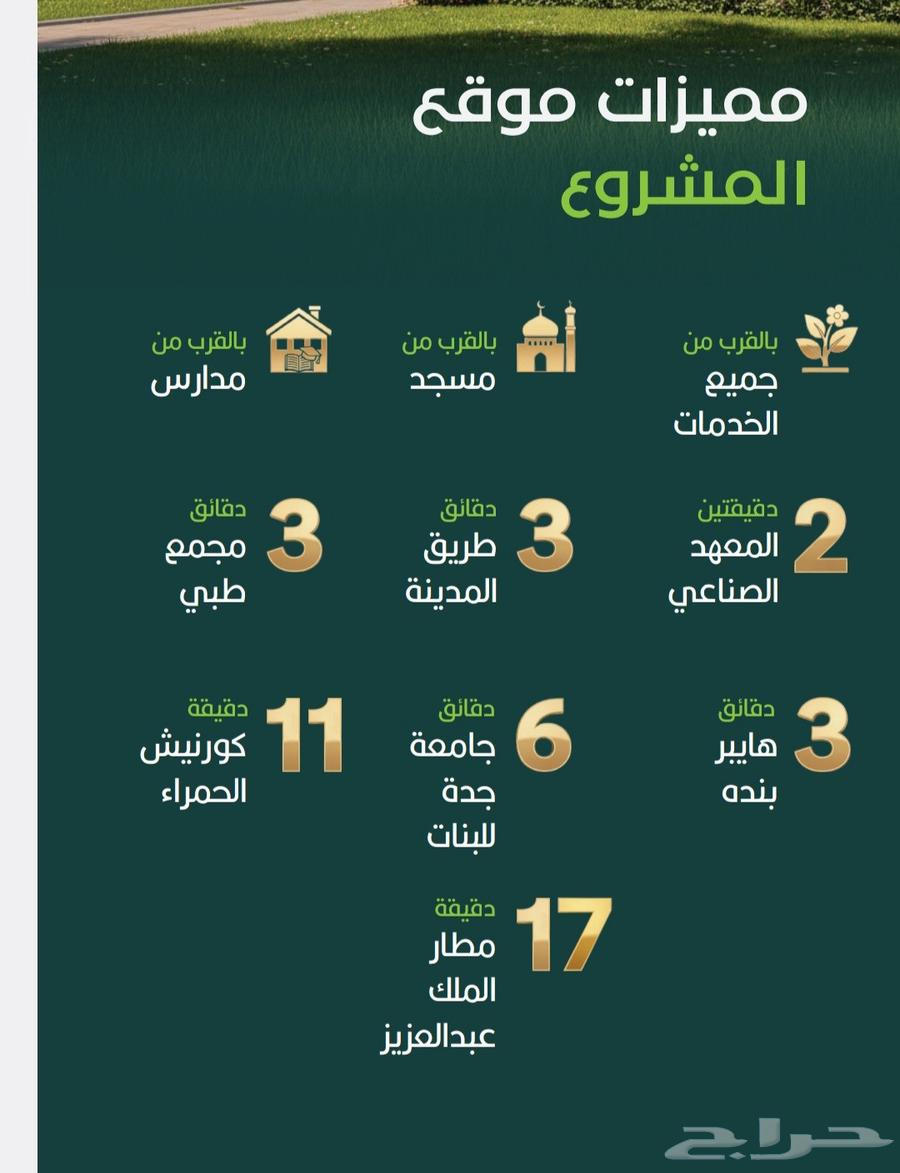 مميزات موقع
المشروع

بالقرب من
جميع
الخدمات

بالقرب من
مسجد

بالقرب من
مدارس

2
دقيقتين
المعهد
الصناعي

3
دقائق
طريق
المدينة

3
دقائق
مجمع
طبي

3
دقائق
هايبر
بنده

6
دقائق
جامعة
جدة
للبنات

11
دقيقة
كورنيش
الحمراء

17
دقيقة
مطار
الملك
عبدالعزيز

حراج